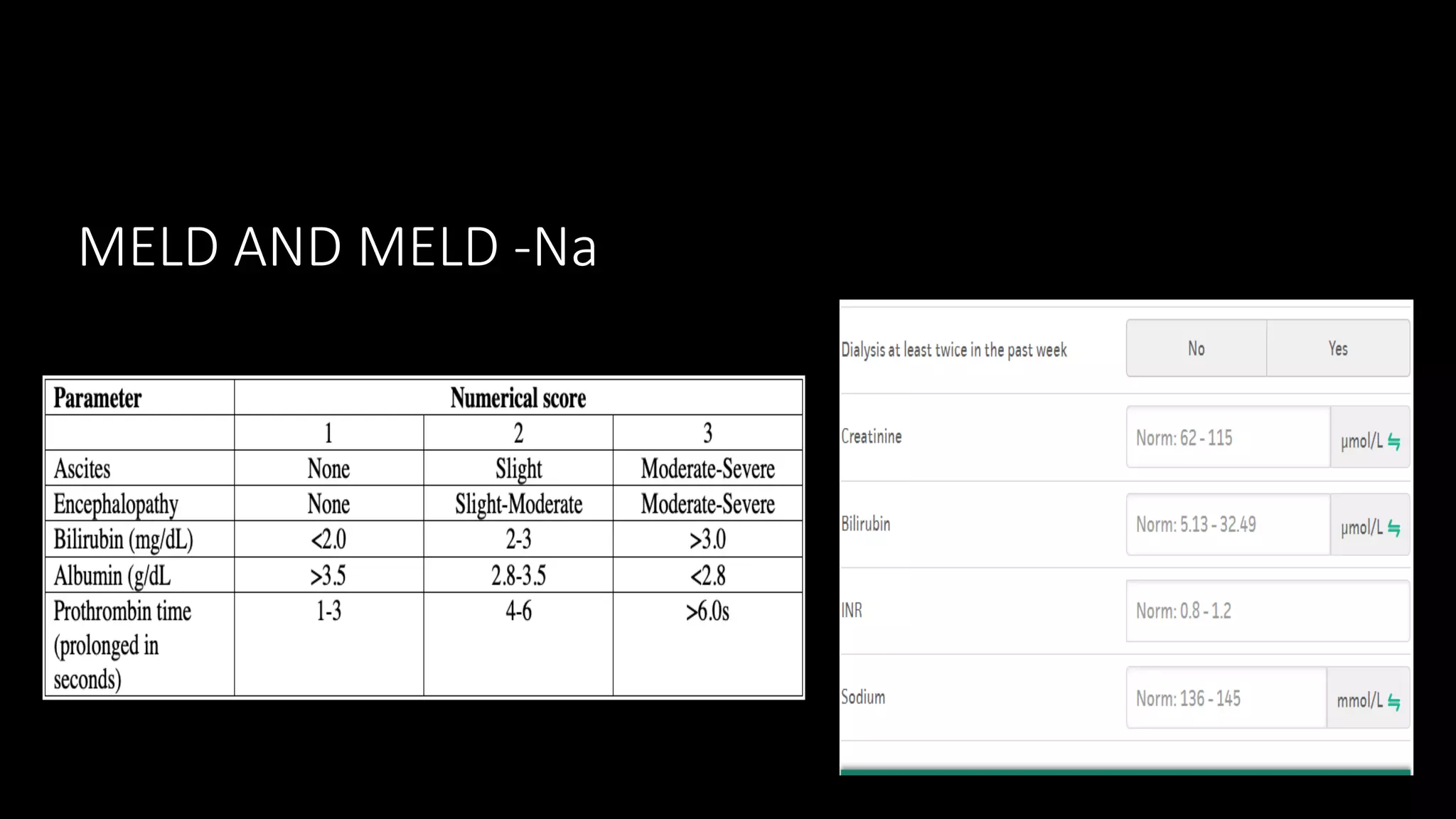 MELD AND MELD -Na

| Parameter | Numerical score | | |
|---|---|---|---|
| | 1 | 2 | 3 |
| Ascites | None | Slight | Moderate-Severe |
| Encephalopathy | None | Slight-Moderate | Moderate-Severe |
| Bilirubin (mg/dL) | <2.0 | 2-3 | >3.0 |
| Albumin (g/dL | >3.5 | 2.8-3.5 | <2.8 |
| Prothrombin time (prolonged in seconds) | 1-3 | 4-6 | >6.0s |

Dialysis at least twice in the past week
No
Yes

Creatinine
Norm: 62 - 115
μmol/L

Bilirubin
Norm: 5.13 - 32.49
μmol/L

INR
Norm: 0.8 - 1.2

Sodium
Norm: 136 - 145
mmol/L